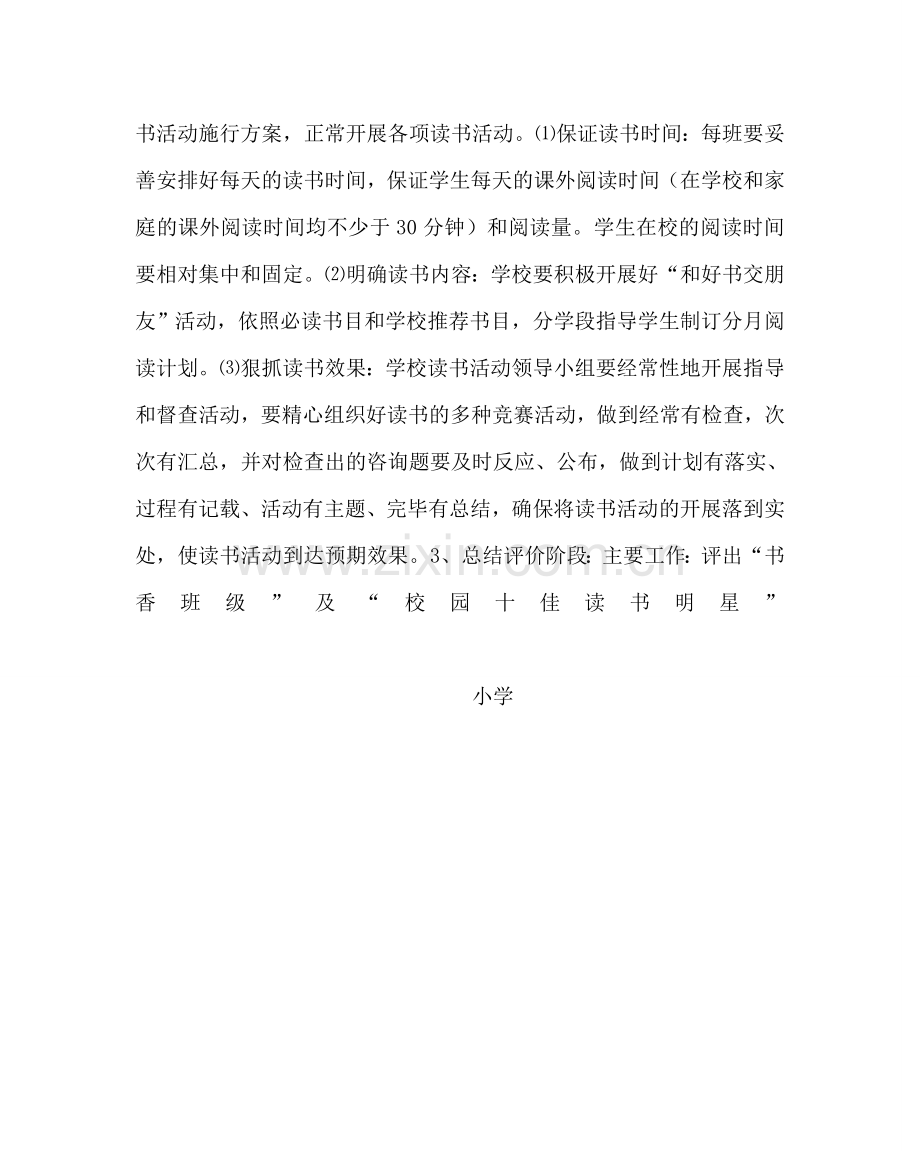 书活动施行方案，正常开展各项读书活动。⑴保证读书时间：每班要妥善安排好每天的读书时间，保证学生每天的课外阅读时间（在学校和家庭的课外阅读时间均不少于30分钟）和阅读量。学生在校的阅读时间要相对集中和固定。⑵明确读书内容：学校要积极开展好“和好书交朋友”活动，依照必读书目和学校推荐书目，分学段指导学生制订分月阅读计划。⑶狠抓读书效果：学校读书活动领导小组要经常性地开展指导和督查活动，要精心组织好读书的多种竞赛活动，做到经常有检查，次次有汇总，并对检查出的咨询题要及时反应、公布，做到计划有落实、过程有记载、活动有主题、完毕有总结，确保将读书活动的开展落到实处，使读书活动到达预期效果。3、总结评价阶段：主要工作：评出“书香班级”及“校园十佳读书明星”

小学

www.zixin.com.cn